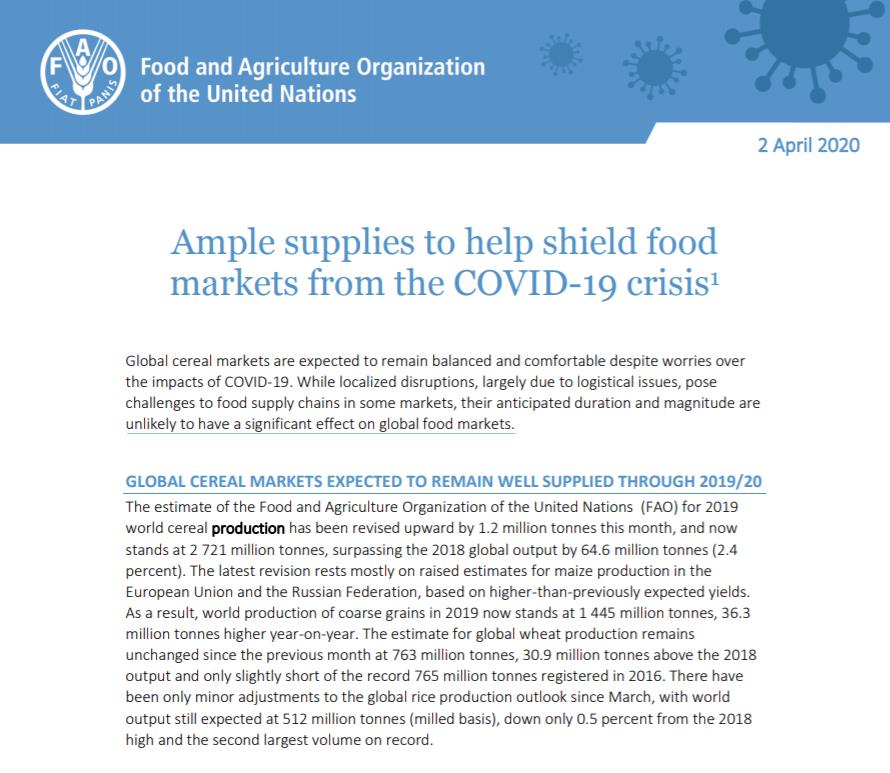 F A O
FIAT PANIS

Food and Agriculture Organization of the United Nations

2 April 2020

Ample supplies to help shield food markets from the COVID-19 crisis$^1$

Global cereal markets are expected to remain balanced and comfortable despite worries over the impacts of COVID-19. While localized disruptions, largely due to logistical issues, pose challenges to food supply chains in some markets, their anticipated duration and magnitude are unlikely to have a significant effect on global food markets.

GLOBAL CEREAL MARKETS EXPECTED TO REMAIN WELL SUPPLIED THROUGH 2019/20

The estimate of the Food and Agriculture Organization of the United Nations (FAO) for 2019 world cereal production has been revised upward by 1.2 million tonnes this month, and now stands at 2 721 million tonnes, surpassing the 2018 global output by 64.6 million tonnes (2.4 percent). The latest revision rests mostly on raised estimates for maize production in the European Union and the Russian Federation, based on higher-than-previously expected yields. As a result, world production of coarse grains in 2019 now stands at 1 445 million tonnes, 36.3 million tonnes higher year-on-year. The estimate for global wheat production remains unchanged since the previous month at 763 million tonnes, 30.9 million tonnes above the 2018 output and only slightly short of the record 765 million tonnes registered in 2016. There have been only minor adjustments to the global rice production outlook since March, with world output still expected at 512 million tonnes (milled basis), down only 0.5 percent from the 2018 high and the second largest volume on record.